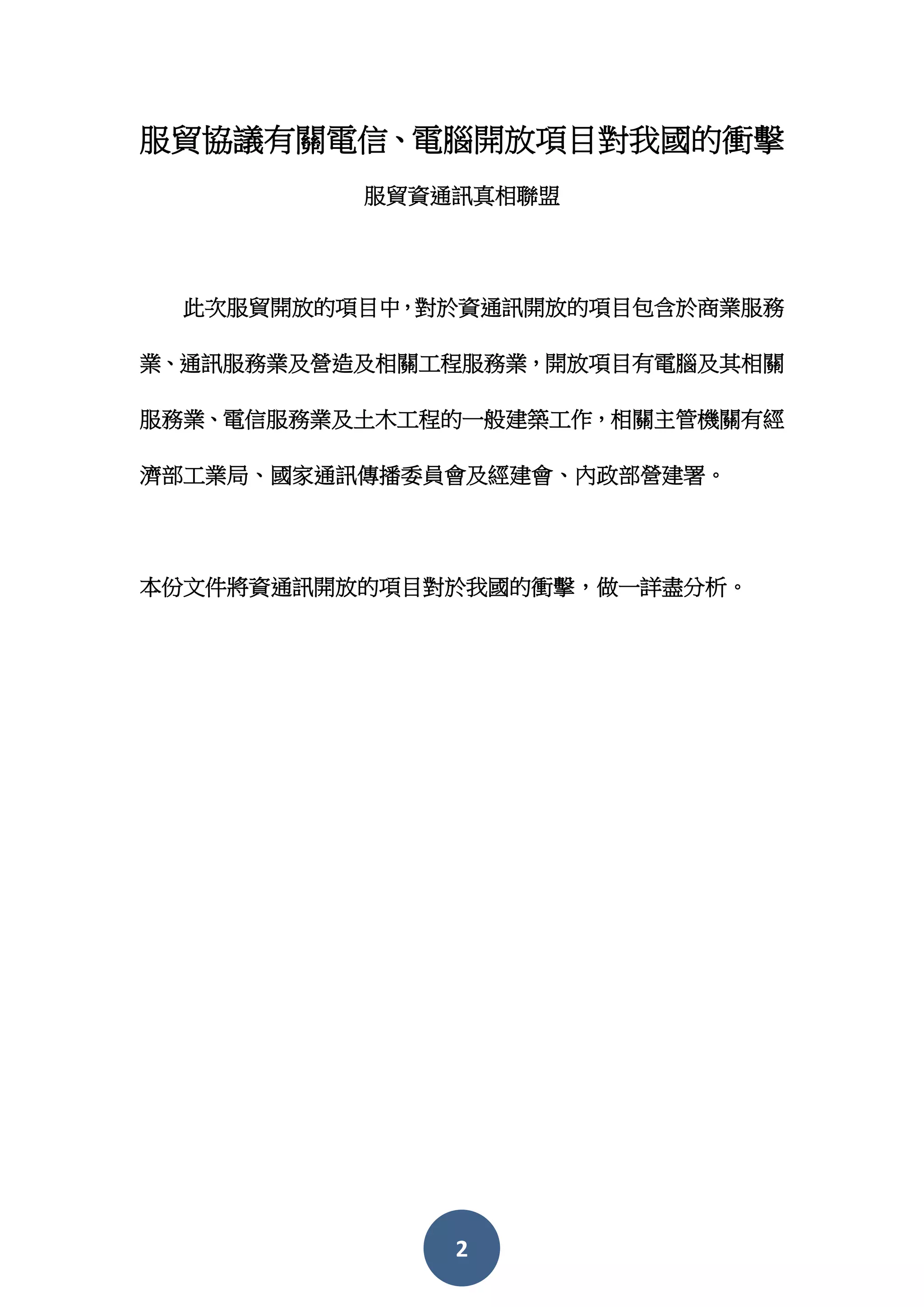 服貿協議有關電信、電腦開放項目對我國的衝擊

服貿資通訊真相聯盟

此次服貿開放的項目中，對於資通訊開放的項目包含於商業服務業、通訊服務業及營造及相關工程服務業，開放項目有電腦及其相關服務業、電信服務業及土木工程的一般建築工作，相關主管機關有經濟部工業局、國家通訊傳播委員會及經建會、內政部營建署。

本份文件將資通訊開放的項目對於我國的衝擊，做一詳盡分析。

2